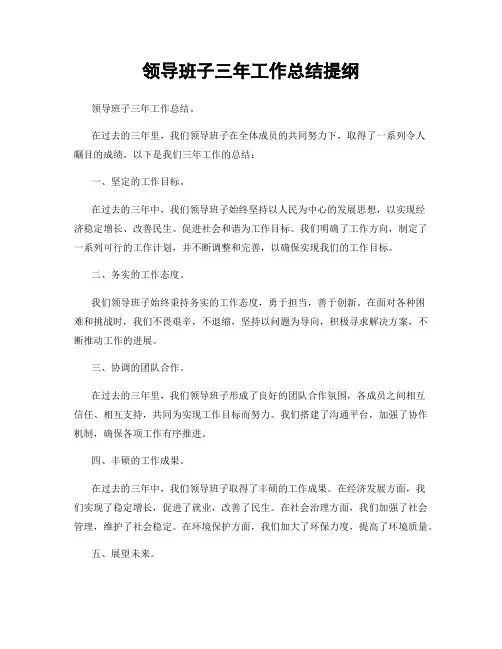 领导班子三年工作总结提纲

领导班子三年工作总结。

在过去的三年里，我们领导班子在全体成员的共同努力下，取得了一系列令人瞩目的成绩。以下是我们三年工作的总结：

一、坚定的工作目标。

在过去的三年中，我们领导班子始终坚持以人民为中心的发展思想，以实现经济稳定增长、改善民生、促进社会和谐为工作目标。我们明确了工作方向，制定了一系列可行的工作计划，并不断调整和完善，以确保实现我们的工作目标。

二、务实的工作态度。

我们领导班子始终秉持务实的工作态度，勇于担当，善于创新。在面对各种困难和挑战时，我们不畏艰辛，不退缩，坚持以问题为导向，积极寻求解决方案，不断推动工作的进展。

三、协调的团队合作。

在过去的三年里，我们领导班子形成了良好的团队合作氛围，各成员之间相互信任、相互支持，共同为实现工作目标而努力。我们搭建了沟通平台，加强了协作机制，确保各项工作有序推进。

四、丰硕的工作成果。

在过去的三年中，我们领导班子取得了丰硕的工作成果。在经济发展方面，我们实现了稳定增长，促进了就业，改善了民生。在社会治理方面，我们加强了社会管理，维护了社会稳定。在环境保护方面，我们加大了环保力度，提高了环境质量。

五、展望未来。